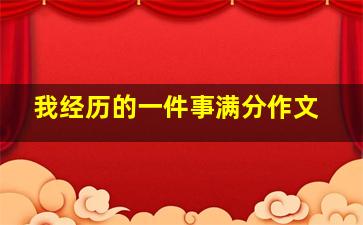 我经历的一件事满分作文